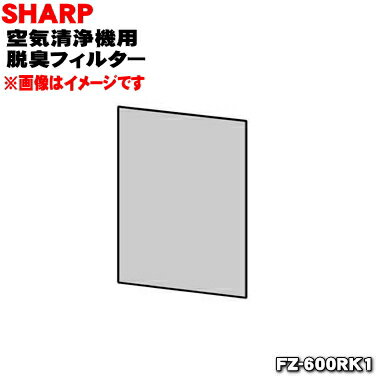 SHARP
空気清浄機用
脱臭フィルター
※画像はイメージです

FZ-600RK1